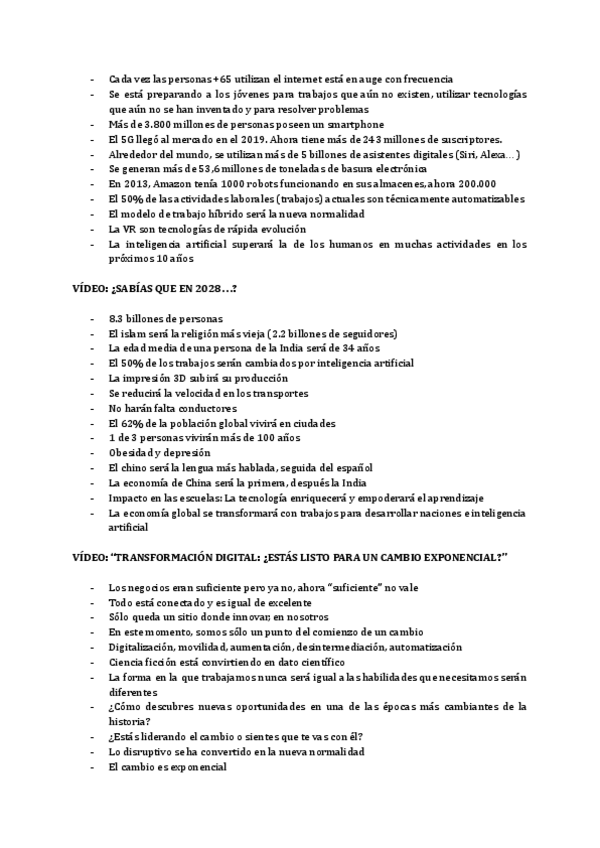 - Cada vez las personas +65 utilizan el internet está en auge con frecuencia
- Se está preparando a los jóvenes para trabajos que aún no existen, utilizar tecnologías que aún no se han inventado y para resolver problemas
- Más de 3.800 millones de personas poseen un smartphone
- El 5G llegó al mercado en el 2019. Ahora tiene más de 243 millones de suscriptores.
- Alrededor del mundo, se utilizan más de 5 billones de asistentes digitales (Siri, Alexa…)
- Se generan más de 53,6 millones de toneladas de basura electrónica
- En 2013, Amazon tenía 1000 robots funcionando en sus almacenes, ahora 200.000
- El 50% de las actividades laborales (trabajos) actuales son técnicamente automatizables
- El modelo de trabajo híbrido será la nueva normalidad
- La VR son tecnologías de rápida evolución
- La inteligencia artificial superará la de los humanos en muchas actividades en los próximos 10 años

VÍDEO: ¿SABÍAS QUE EN 2028…?

- 8.3 billones de personas
- El islam será la religión más vieja (2.2 billones de seguidores)
- La edad media de una persona de la India será de 34 años
- El 50% de los trabajos serán cambiados por inteligencia artificial
- La impresión 3D subirá su producción
- Se reducirá la velocidad en los transportes
- No harán falta conductores
- El 62% de la población global vivirá en ciudades
- 1 de 3 personas vivirán más de 100 años
- Obesidad y depresión
- El chino será la lengua más hablada, seguida del español
- La economía de China será la primera, después la India
- Impacto en las escuelas: La tecnología enriquecerá y empoderará el aprendizaje
- La economía global se transformará con trabajos para desarrollar naciones e inteligencia artificial

VÍDEO: "TRANSFORMACIÓN DIGITAL: ¿ESTÁS LISTO PARA UN CAMBIO EXPONENCIAL?"

- Los negocios eran suficiente pero ya no, ahora "suficiente" no vale
- Todo está conectado y es igual de excelente
- Sólo queda un sitio donde innovar; en nosotros
- En este momento, somos sólo un punto del comienzo de un cambio
- Digitalización, movilidad, aumentación, desintermediación, automatización
- Ciencia ficción está convirtiendo en dato científico
- La forma en la que trabajamos nunca será igual a las habilidades que necesitamos serán diferentes
- ¿Cómo descubres nuevas oportunidades en una de las épocas más cambiantes de la historia?
- ¿Estás liderando el cambio o sientes que te vas con él?
- Lo disruptivo se ha convertido en la nueva normalidad
- El cambio es exponencial